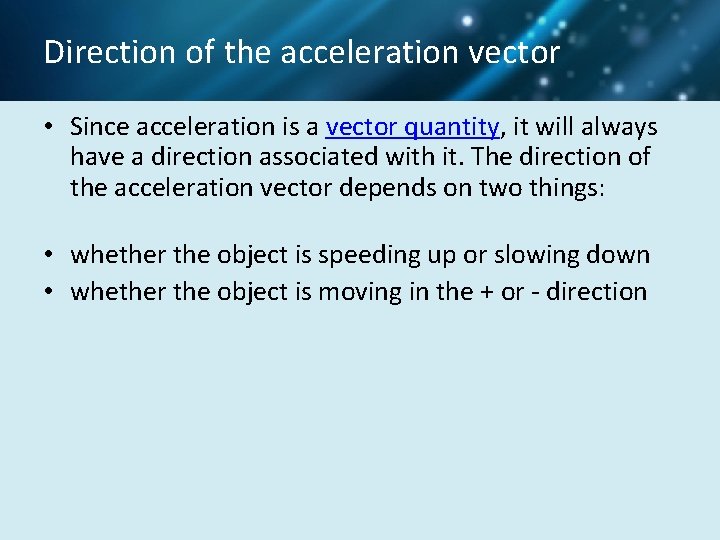 Direction of the acceleration vector

• Since acceleration is a vector quantity, it will always have a direction associated with it. The direction of the acceleration vector depends on two things:

• whether the object is speeding up or slowing down
• whether the object is moving in the + or - direction